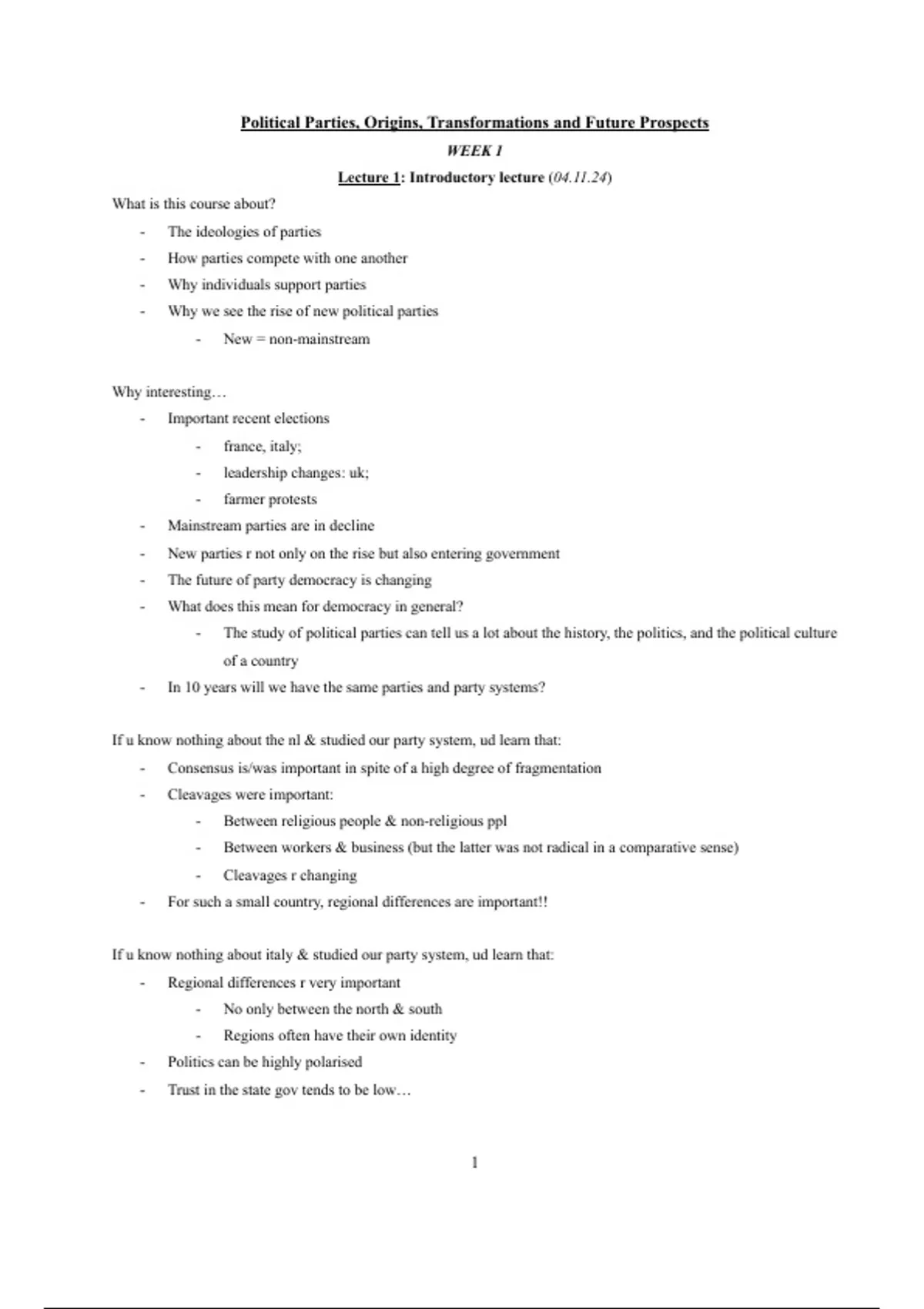 Political Parties, Origins, Transformations and Future Prospects

WEEK 1

Lecture 1: Introductory lecture (04.11.24)

What is this course about?

- The ideologies of parties
- How parties compete with one another
- Why individuals support parties
- Why we see the rise of new political parties
  - New = non-mainstream

Why interesting…

- Important recent elections
  - france, italy;
  - leadership changes: uk;
  - farmer protests
- Mainstream parties are in decline
- New parties r not only on the rise but also entering government
- The future of party democracy is changing
- What does this mean for democracy in general?
  - The study of political parties can tell us a lot about the history, the politics, and the political culture of a country
- In 10 years will we have the same parties and party systems?

If u know nothing about the nl & studied our party system, ud learn that:

- Consensus is/was important in spite of a high degree of fragmentation
- Cleavages were important:
  - Between religious people & non-religious ppl
  - Between workers & business (but the latter was not radical in a comparative sense)
  - Cleavages r changing
- For such a small country, regional differences are important!!

If u know nothing about italy & studied our party system, ud learn that:

- Regional differences r very important
  - No only between the north & south
  - Regions often have their own identity
- Politics can be highly polarised
- Trust in the state gov tends to be low…

1